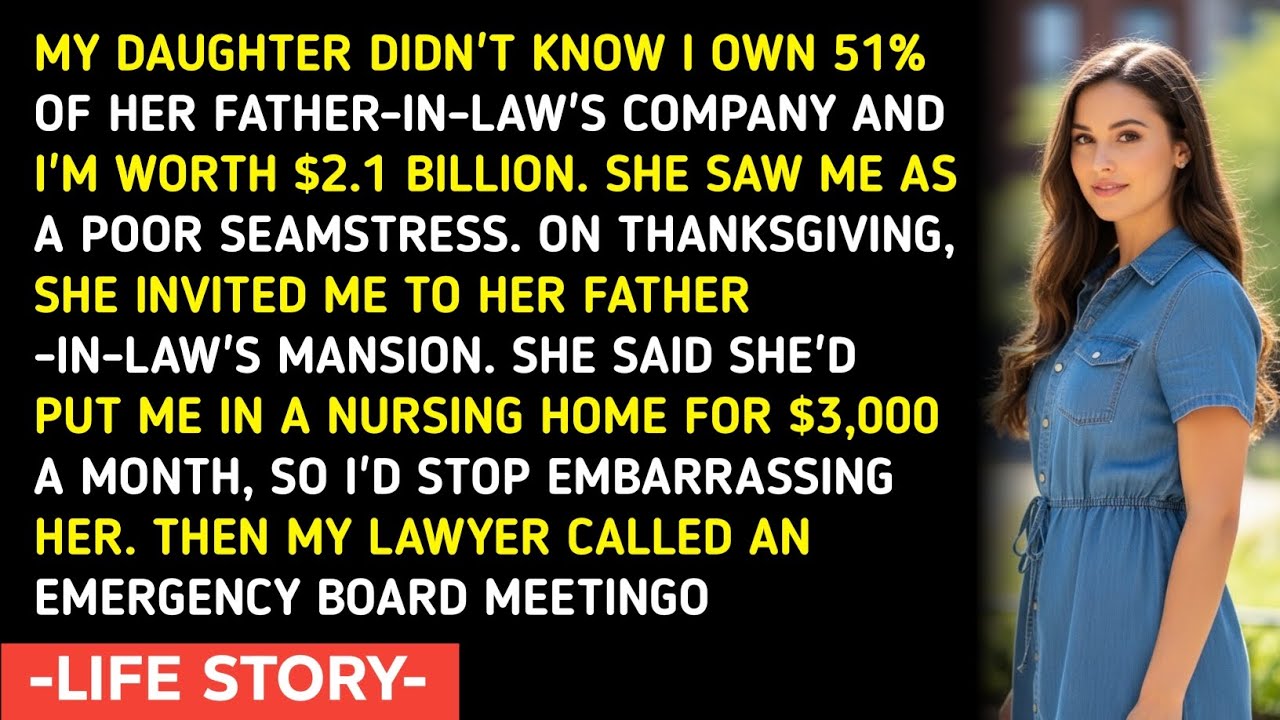 MY DAUGHTER DIDN'T KNOW I OWN 51% OF HER FATHER-IN-LAW'S COMPANY AND I'M WORTH $2.1 BILLION. SHE SAW ME AS A POOR SEAMSTRESS. ON THANKSGIVING, SHE INVITED ME TO HER FATHER -IN-LAW'S MANSION. SHE SAID SHE'D PUT ME IN A NURSING HOME FOR $3,000 A MONTH, SO I'D STOP EMBARRASSING HER. THEN MY LAWYER CALLED AN EMERGENCY BOARD MEETINGO

-LIFE STORY-